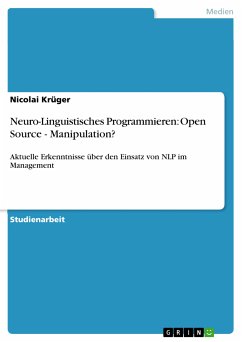 Medien

Nicolai Krüger

Neuro-Linguistisches Programmieren: Open Source - Manipulation?

Aktuelle Erkenntnisse über den Einsatz von NLP im Management

Studienarbeit

GRIN